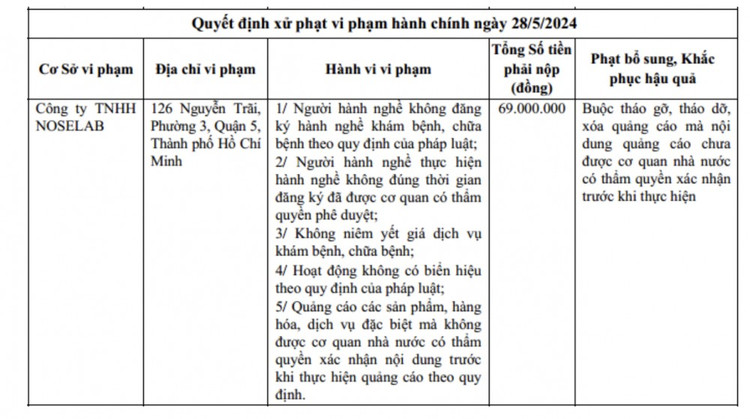 Quyết định xử phạt vi phạm hành chính ngày 28/5/2024

| Cơ Sở vi phạm | Địa chỉ vi phạm | Hành vi vi phạm | Tổng Số tiền phải nộp (đồng) | Phạt bổ sung, Khắc phục hậu quả |
|---|---|---|---|---|
| Công ty TNHH NOSELAB | 126 Nguyễn Trãi, Phường 3, Quận 5, Thành phố Hồ Chí Minh | 1/ Người hành nghề không đăng ký hành nghề khám bệnh, chữa bệnh theo quy định của pháp luật; 2/ Người hành nghề thực hiện hành nghề không đúng thời gian đăng ký đã được cơ quan có thẩm quyền phê duyệt; 3/ Không niêm yết giá dịch vụ khám bệnh, chữa bệnh; 4/ Hoạt động không có biển hiệu theo quy định của pháp luật; 5/ Quảng cáo các sản phẩm, hàng hóa, dịch vụ đặc biệt mà không được cơ quan nhà nước có thẩm quyền xác nhận nội dung trước khi thực hiện quảng cáo theo quy định. | 69.000.000 | Buộc tháo gỡ, tháo dỡ, xóa quảng cáo mà nội dung quảng cáo chưa được cơ quan nhà nước có thẩm quyền xác nhận trước khi thực hiện |